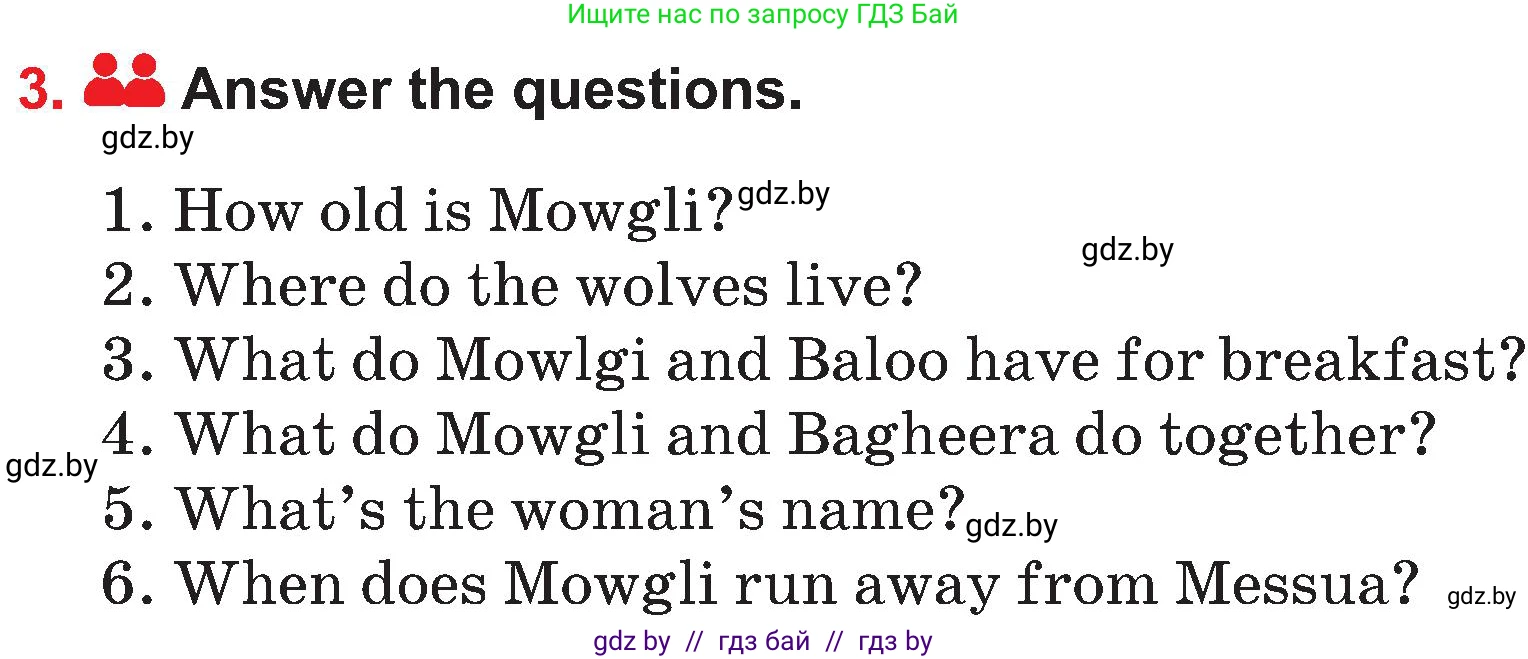 Ищите нас по запросу ГДЗ Бай

3. Answer the questions.

gdz.by

1. How old is Mowgli? gdz.by

gdz.by

2. Where do the wolves live?

3. What do Mowlgi and Baloo have for breakfast?

gdz.by 4. What do Mowgli and Bagheera do together?

5. What's the woman's name? gdz.by

6. When does Mowgli run away from Messua? gdz.by

gdz by // гдз бай // гдз by